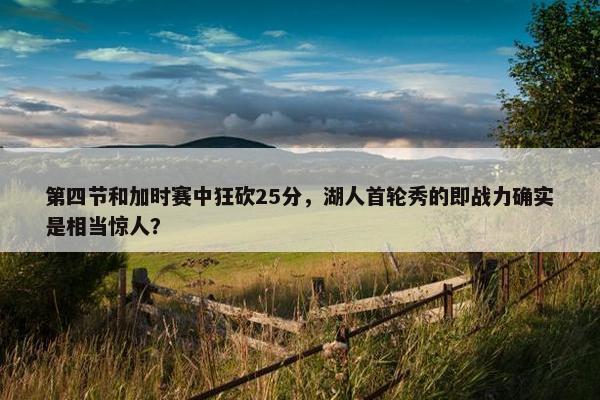 第四节和加时赛中狂砍25分，湖人首轮秀的即战力确实是相当惊人？